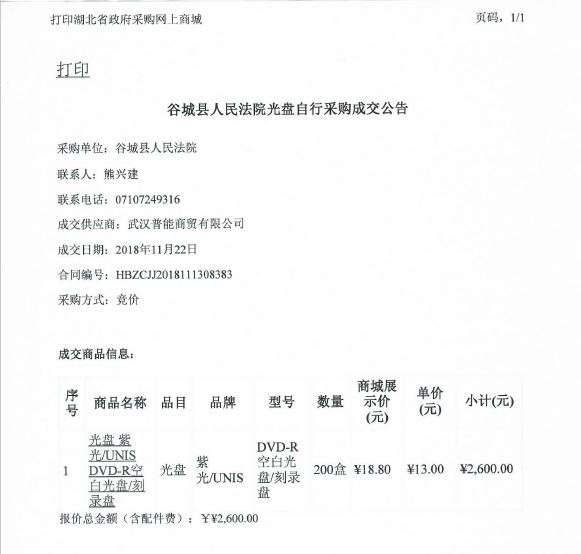 打印湖北省政府采购网上商城

页码，1/1

打印

谷城县人民法院光盘自行采购成交公告

采购单位：谷城县人民法院

联系人：熊兴建

联系电话：07107249316

成交供应商：武汉普能商贸有限公司

成交日期：2018年11月22日

合同编号：HBZCJJ2018111308383

采购方式：竞价

成交商品信息：

| 序号 | 商品名称 | 品目 | 品牌 | 型号 | 数量 | 商城展示价(元) | 单价(元) | 小计(元) |
|---|---|---|---|---|---|---|---|---|
| 1 | 光盘 紫光/UNIS DVD-R空白光盘/刻录盘 | 光盘 | 紫光/UNIS | DVD-R空白光盘/刻录盘 | 200盒 | ¥18.80 | ¥13.00 | ¥2,600.00 |

报价总金额（含配件费）：¥¥2,600.00